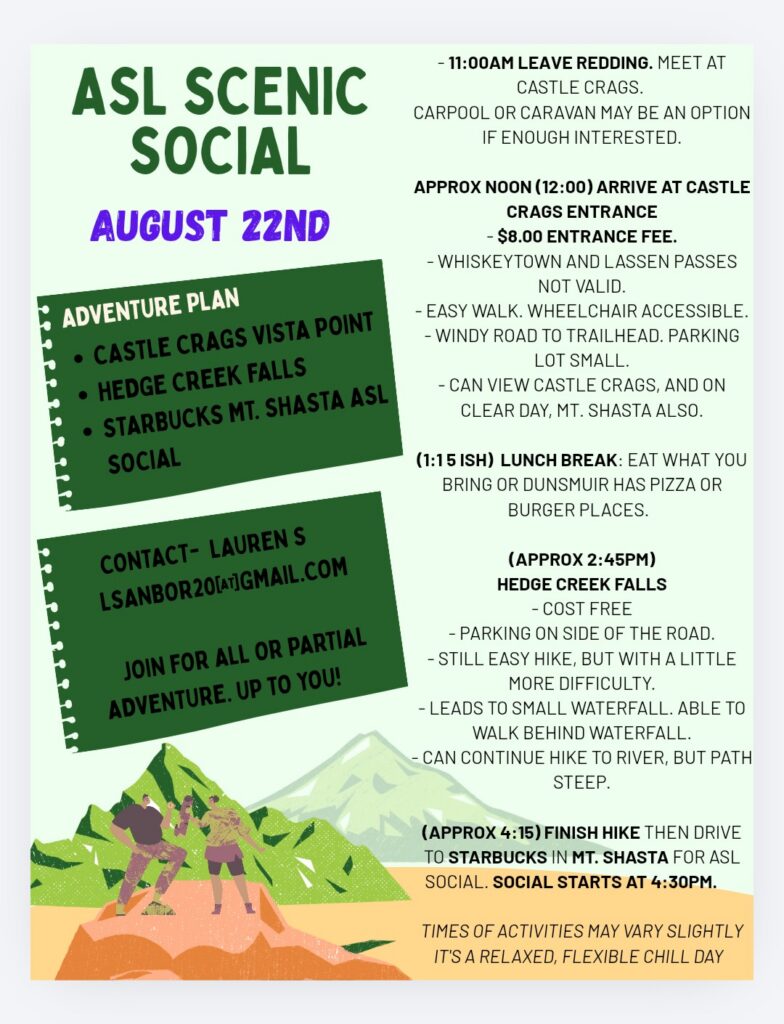 ASL SCENIC SOCIAL

AUGUST 22ND

ADVENTURE PLAN
• CASTLE CRAGS VISTA POINT
• HEDGE CREEK FALLS
• STARBUCKS MT. SHASTA ASL SOCIAL

CONTACT- LAUREN S
LSANBOR20[AT]GMAIL.COM

JOIN FOR ALL OR PARTIAL ADVENTURE. UP TO YOU!

- 11:00AM LEAVE REDDING. MEET AT CASTLE CRAGS.
CARPOOL OR CARAVAN MAY BE AN OPTION IF ENOUGH INTERESTED.

APPROX NOON (12:00) ARRIVE AT CASTLE CRAGS ENTRANCE
- $8.00 ENTRANCE FEE.
- WHISKEYTOWN AND LASSEN PASSES NOT VALID.
- EASY WALK. WHEELCHAIR ACCESSIBLE.
- WINDY ROAD TO TRAILHEAD. PARKING LOT SMALL.
- CAN VIEW CASTLE CRAGS, AND ON CLEAR DAY, MT. SHASTA ALSO.

(1:15 ISH) LUNCH BREAK: EAT WHAT YOU BRING OR DUNSMUIR HAS PIZZA OR BURGER PLACES.

(APPROX 2:45PM)
HEDGE CREEK FALLS
- COST FREE
- PARKING ON SIDE OF THE ROAD.
- STILL EASY HIKE, BUT WITH A LITTLE MORE DIFFICULTY.
- LEADS TO SMALL WATERFALL. ABLE TO WALK BEHIND WATERFALL.
- CAN CONTINUE HIKE TO RIVER, BUT PATH STEEP.

(APPROX 4:15) FINISH HIKE THEN DRIVE TO STARBUCKS IN MT. SHASTA FOR ASL SOCIAL. SOCIAL STARTS AT 4:30PM.

TIMES OF ACTIVITIES MAY VARY SLIGHTLY IT'S A RELAXED, FLEXIBLE CHILL DAY